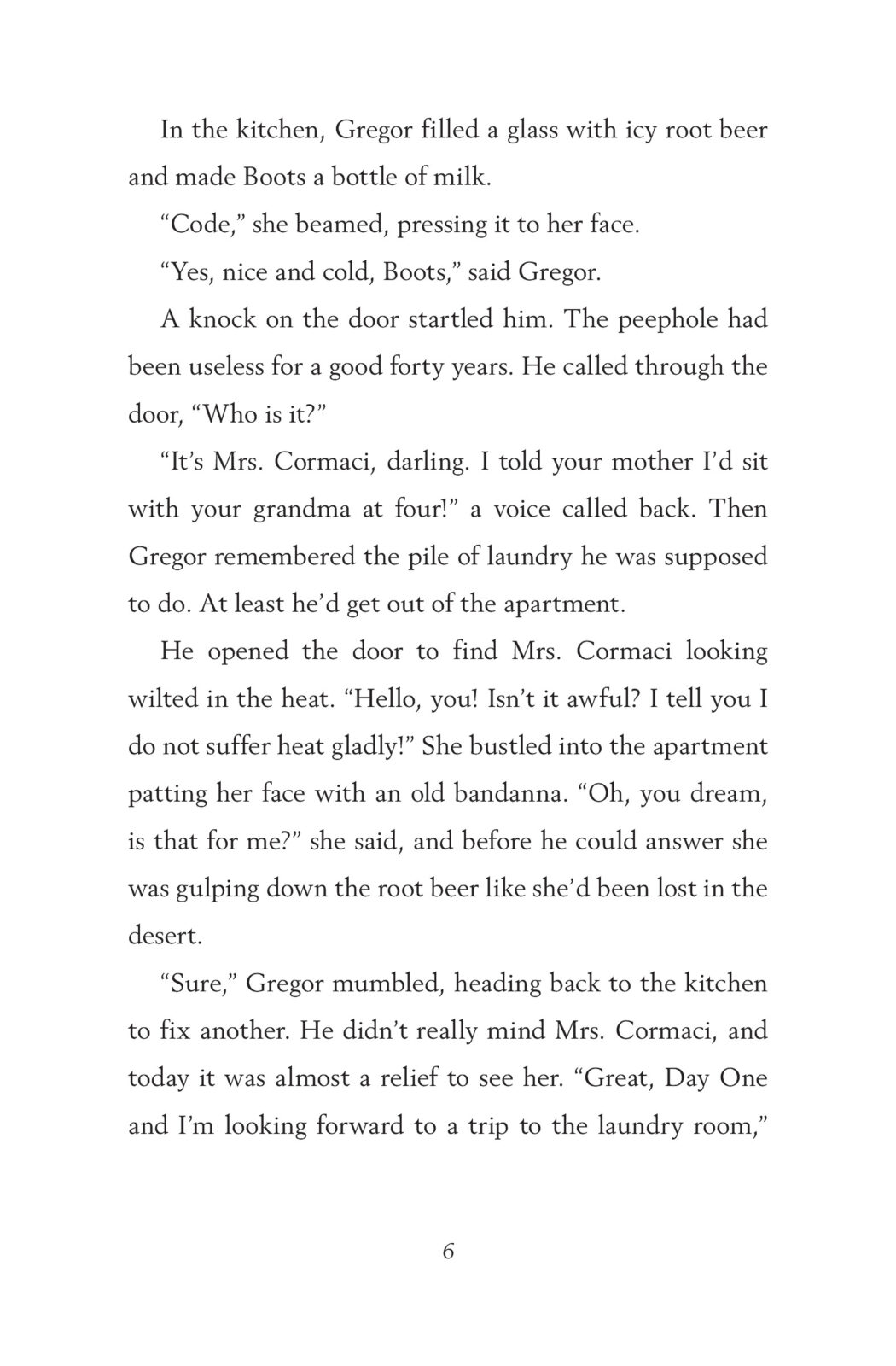 In the kitchen, Gregor filled a glass with icy root beer and made Boots a bottle of milk.

“Code,” she beamed, pressing it to her face.

“Yes, nice and cold, Boots,” said Gregor.

A knock on the door startled him. The peephole had been useless for a good forty years. He called through the door, “Who is it?”

“It’s Mrs. Cormaci, darling. I told your mother I’d sit with your grandma at four!” a voice called back. Then Gregor remembered the pile of laundry he was supposed to do. At least he’d get out of the apartment.

He opened the door to find Mrs. Cormaci looking wilted in the heat. “Hello, you! Isn’t it awful? I tell you I do not suffer heat gladly!” She bustled into the apartment patting her face with an old bandanna. “Oh, you dream, is that for me?” she said, and before he could answer she was gulping down the root beer like she’d been lost in the desert.

“Sure,” Gregor mumbled, heading back to the kitchen to fix another. He didn’t really mind Mrs. Cormaci, and today it was almost a relief to see her. “Great, Day One and I’m looking forward to a trip to the laundry room,”

6